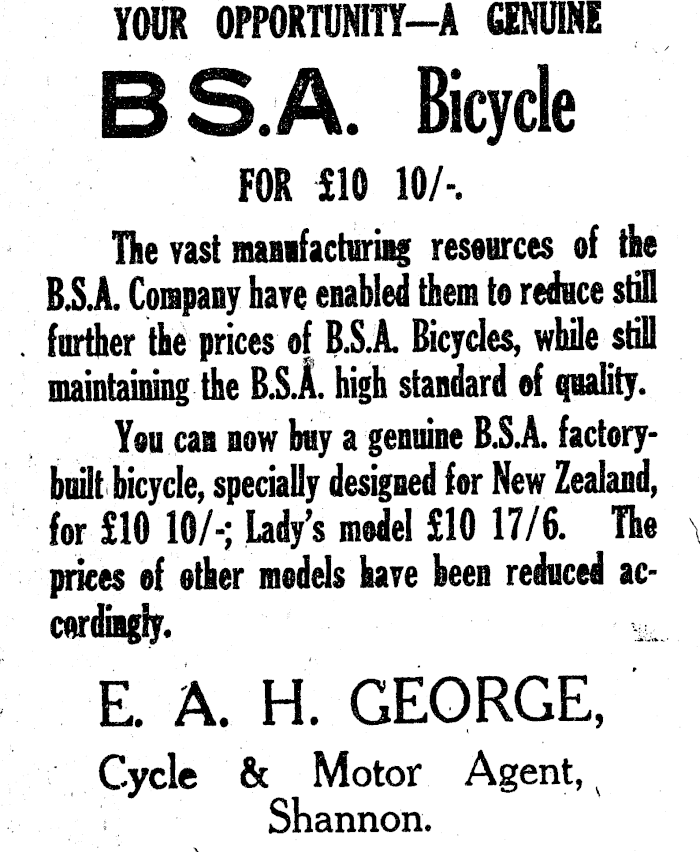 YOUR OPPORTUNITY—A GENUINE

B.S.A. Bicycle

FOR £10 10/-.

The vast manufacturing resources of the B.S.A. Company have enabled them to reduce still further the prices of B.S.A. Bicycles, while still maintaining the B.S.A. high standard of quality.

You can now buy a genuine B.S.A. factory-built bicycle, specially designed for New Zealand, for £10 10/-; Lady's model £10 17/6. The prices of other models have been reduced accordingly.

E. A. H. GEORGE,

Cycle & Motor Agent,
Shannon.